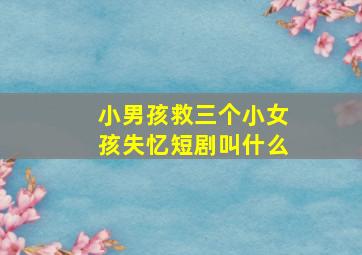 小男孩救三个小女孩失忆短剧叫什么